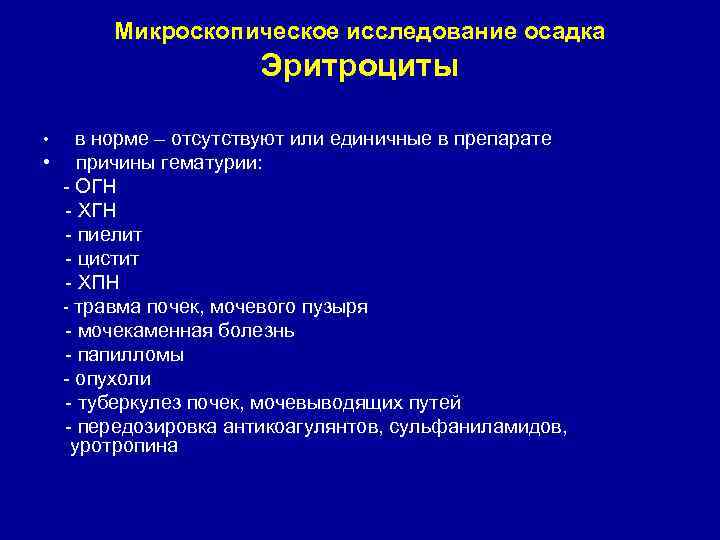 Микроскопическое исследование осадка
Эритроциты

• в норме – отсутствуют или единичные в препарате
• причины гематурии:
- ОГН
- ХГН
- пиелит
- цистит
- ХПН
- травма почек, мочевого пузыря
- мочекаменная болезнь
- папилломы
- опухоли
- туберкулез почек, мочевыводящих путей
- передозировка антикоагулянтов, сульфаниламидов, уротропина